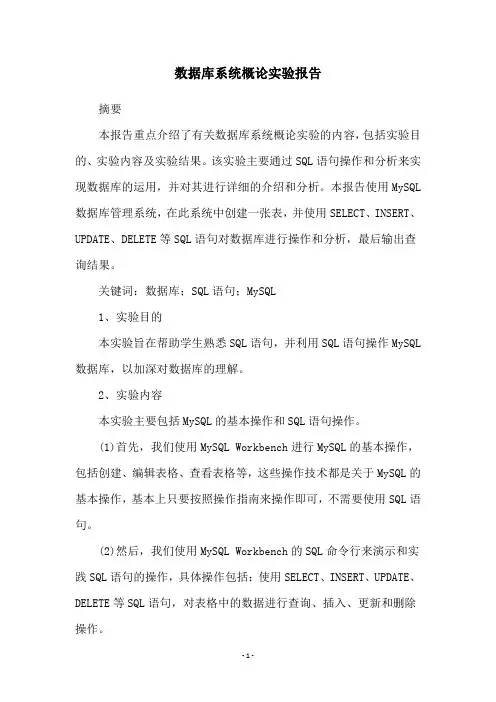 数据库系统概论实验报告

摘要

本报告重点介绍了有关数据库系统概论实验的内容，包括实验目的、实验内容及实验结果。该实验主要通过SQL语句操作和分析来实现数据库的运用，并对其进行详细的介绍和分析。本报告使用MySQL数据库管理系统，在此系统中创建一张表，并使用SELECT、INSERT、UPDATE、DELETE等SQL语句对数据库进行操作和分析，最后输出查询结果。

关键词：数据库；SQL语句；MySQL

1、实验目的

本实验旨在帮助学生熟悉SQL语句，并利用SQL语句操作MySQL数据库，以加深对数据库的理解。

2、实验内容

本实验主要包括MySQL的基本操作和SQL语句操作。

(1)首先，我们使用MySQL Workbench进行MySQL的基本操作，包括创建、编辑表格、查看表格等，这些操作技术都是关于MySQL的基本操作，基本上只要按照操作指南来操作即可，不需要使用SQL语句。

(2)然后，我们使用MySQL Workbench的SQL命令行来演示和实践SQL语句的操作，具体操作包括：使用SELECT、INSERT、UPDATE、DELETE等SQL语句，对表格中的数据进行查询、插入、更新和删除操作。

-1-